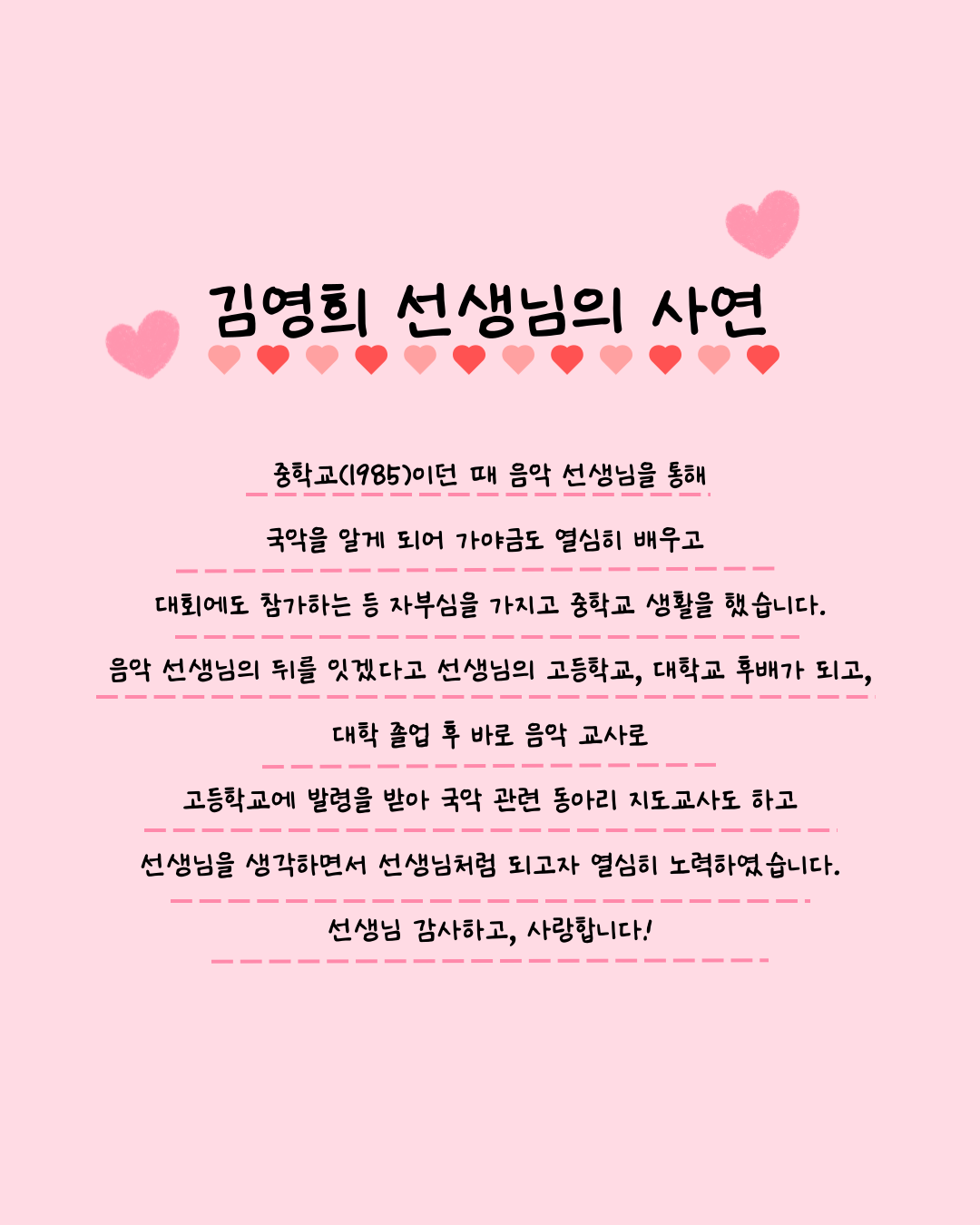 김영희 선생님의 사연

중학교(1985)이던 때 음악 선생님을 통해

국악을 알게 되어 가야금도 열심히 배우고

대회에도 참가하는 등 자부심을 가지고 중학교 생활을 했습니다.

음악 선생님의 뒤를 잇겠다고 선생님의 고등학교, 대학교 후배가 되고,

대학 졸업 후 바로 음악 교사로

고등학교에 발령을 받아 국악 관련 동아리 지도교사도 하고

선생님을 생각하면서 선생님처럼 되고자 열심히 노력하였습니다.

선생님 감사하고, 사랑합니다!